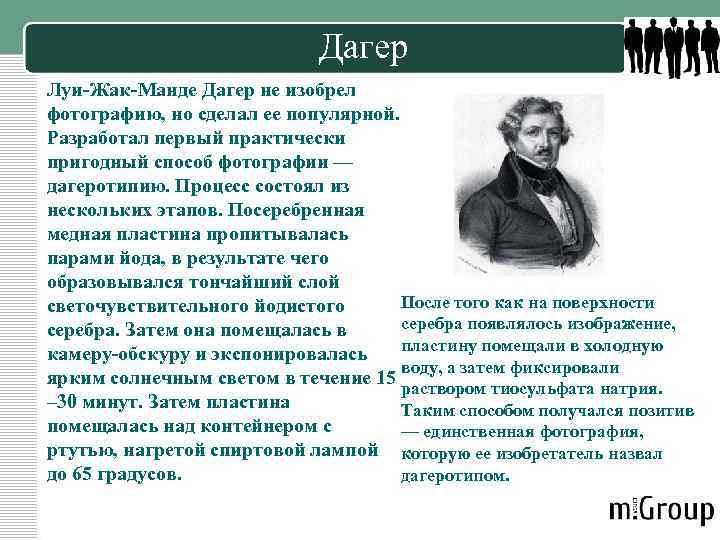 Дагер

Луи-Жак-Манде Дагер не изобрел фотографию, но сделал ее популярной. Разработал первый практически пригодный способ фотографии — дагеротипию. Процесс состоял из нескольких этапов. Посеребренная медная пластина пропитывалась парами йода, в результате чего образовывался тончайший слой светочувствительного йодистого серебра. Затем она помещалась в камеру-обскуру и экспонировалась ярким солнечным светом в течение 15 –30 минут. Затем пластина помещалась над контейнером с ртутью, нагретой спиртовой лампой до 65 градусов.

После того как на поверхности серебра появлялось изображение, пластину помещали в холодную воду, а затем фиксировали раствором тиосульфата натрия. Таким способом получался позитив — единственная фотография, которую ее изобретатель назвал дагеротипом.

m:Group